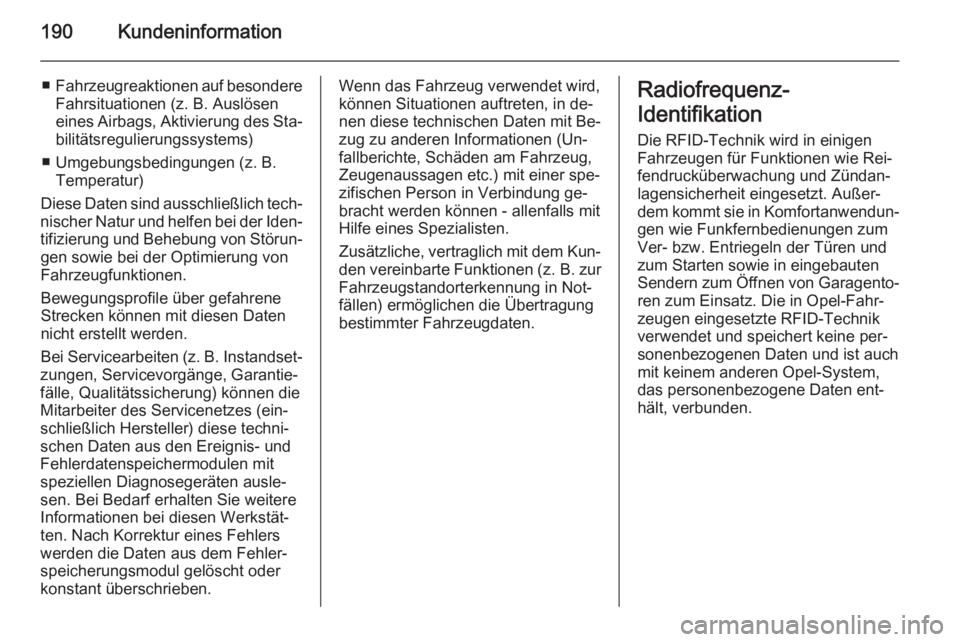 190 Kundeninformation

■ Fahrzeugreaktionen auf besondere Fahrsituationen (z. B. Auslösen eines Airbags, Aktivierung des Stabilitätsregulierungssystems)

■ Umgebungsbedingungen (z. B. Temperatur)

Diese Daten sind ausschließlich technischer Natur und helfen bei der Identifizierung und Behebung von Störungen sowie bei der Optimierung von Fahrzeugfunktionen.

Bewegungsprofile über gefahrene Strecken können mit diesen Daten nicht erstellt werden.

Bei Servicearbeiten (z. B. Instandsetzungen, Servicevorgänge, Garantiefälle, Qualitätssicherung) können die Mitarbeiter des Servicenetzes (einschließlich Hersteller) diese technischen Daten aus den Ereignis- und Fehlerdatenspeichermodulen mit speziellen Diagnosegeräten auslesen. Bei Bedarf erhalten Sie weitere Informationen bei diesen Werkstätten. Nach Korrektur eines Fehlers werden die Daten aus dem Fehlerspeicherungsmodul gelöscht oder konstant überschrieben.

Wenn das Fahrzeug verwendet wird, können Situationen auftreten, in denen diese technischen Daten mit Bezug zu anderen Informationen (Unfallberichte, Schäden am Fahrzeug, Zeugenaussagen etc.) mit einer spezifischen Person in Verbindung gebracht werden können - allenfalls mit Hilfe eines Spezialisten.

Zusätzliche, vertraglich mit dem Kunden vereinbarte Funktionen (z. B. zur Fahrzeugstandorterkennung in Notfällen) ermöglichen die Übertragung bestimmter Fahrzeugdaten.

Radiofrequenz-Identifikation

Die RFID-Technik wird in einigen Fahrzeugen für Funktionen wie Reifendrucküberwachung und Zündanlagensicherheit eingesetzt. Außerdem kommt sie in Komfortanwendungen wie Funkfernbedienungen zum Ver- bzw. Entriegeln der Türen und zum Starten sowie in eingebauten Sendern zum Öffnen von Garagentoren zum Einsatz. Die in Opel-Fahrzeugen eingesetzte RFID-Technik verwendet und speichert keine personenbezogenen Daten und ist auch mit keinem anderen Opel-System, das personenbezogene Daten enthält, verbunden.

carmanualsonline.info